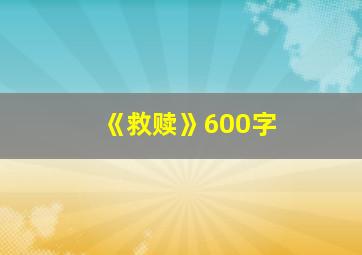 《救赎》600字